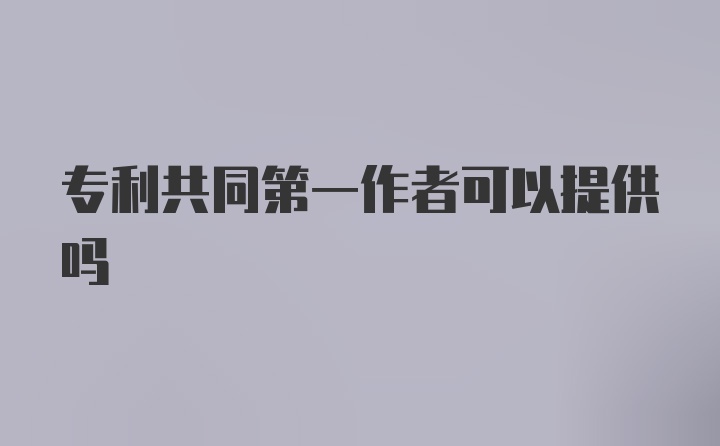 专利共同第一作者可以提供吗